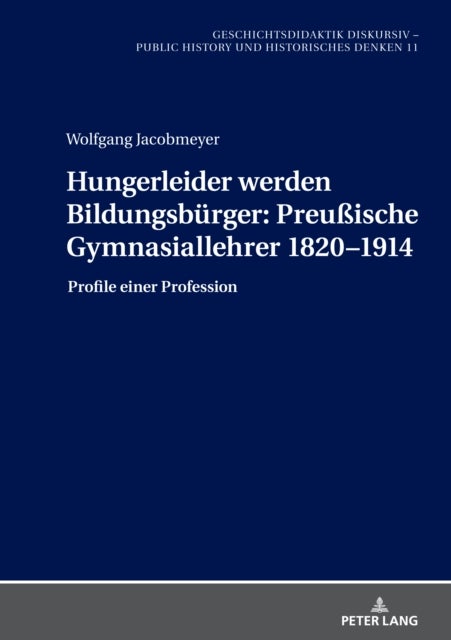 GESCHICHTSDIDAKTIK DISKURSIV –
PUBLIC HISTORY UND HISTORISCHES DENKEN 11

Wolfgang Jacobmeyer

Hungerleider werden Bildungsbürger: Preußische Gymnasiallehrer 1820–1914

Profile einer Profession

PETER LANG